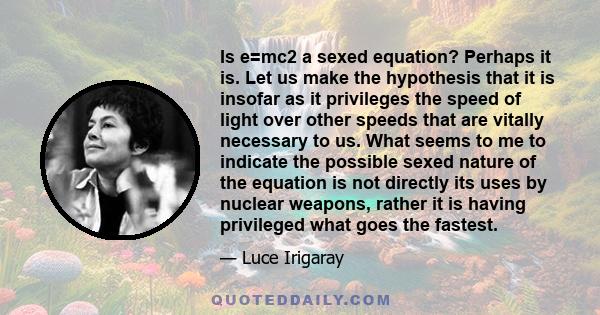 Is e=mc2 a sexed equation? Perhaps it is. Let us make the hypothesis that it is insofar as it privileges the speed of light over other speeds that are vitally necessary to us. What seems to me to indicate the possible sexed nature of the equation is not directly its uses by nuclear weapons, rather it is having privileged what goes the fastest.

— Luce Irigaray

QUOTEDDAILY.COM